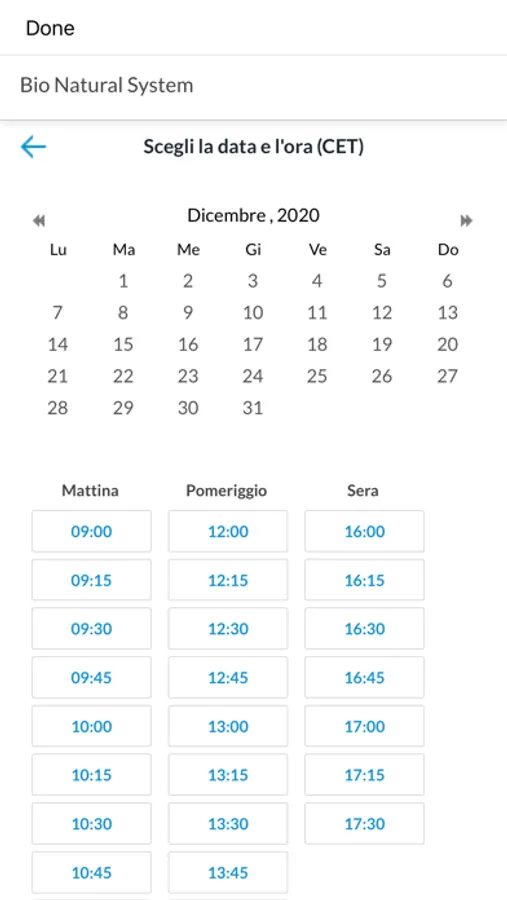 Done

Bio Natural System

Scegli la data e l'ora (CET)

Dicembre , 2020

| Lu | Ma | Me | Gi | Ve | Sa | Do |
|---|---|---|---|---|---|---|
| | 1 | 2 | 3 | 4 | 5 | 6 |
| 7 | 8 | 9 | 10 | 11 | 12 | 13 |
| 14 | 15 | 16 | 17 | 18 | 19 | 20 |
| 21 | 22 | 23 | 24 | 25 | 26 | 27 |
| 28 | 29 | 30 | 31 | | | |

| Mattina | Pomeriggio | Sera |
|---|---|---|
| 09:00 | 12:00 | 16:00 |
| 09:15 | 12:15 | 16:15 |
| 09:30 | 12:30 | 16:30 |
| 09:45 | 12:45 | 16:45 |
| 10:00 | 13:00 | 17:00 |
| 10:15 | 13:15 | 17:15 |
| 10:30 | 13:30 | 17:30 |
| 10:45 | 13:45 | |